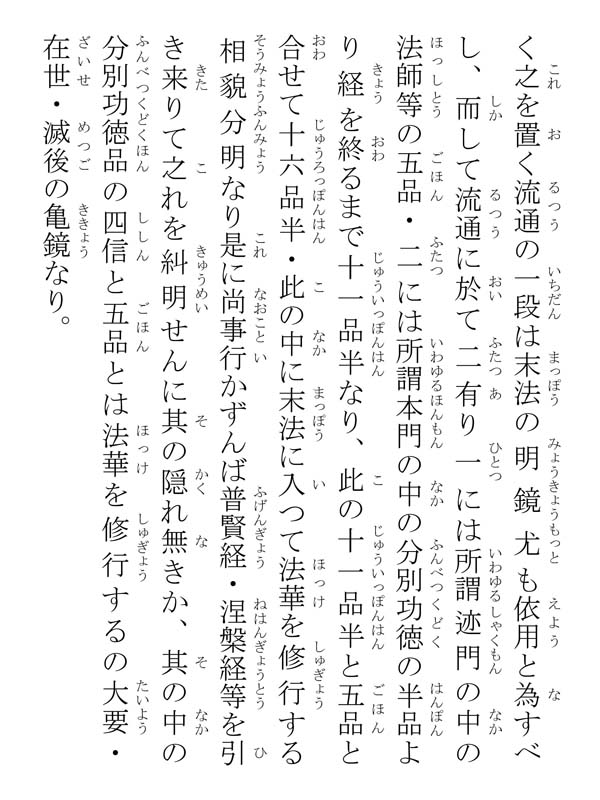 く之を置く流通の一段は末法の明鏡尤も依用と為すべし、而して流通に於て二有り一には所謂迹門の中の法師等の五品・二には所謂本門の中の分別功徳の半品より経を終るまで十一品半なり、此の十一品半と五品と合せて十六品半・此の中に末法に入つて法華を修行する相貌分明なり是に尚事行かずんば普賢経・涅槃経等を引き来りて之れを糾明せんに其の隠れ無きか、其の中の分別功徳品の四信と五品とは法華を修行するの大要・在世・滅後の亀鏡なり。